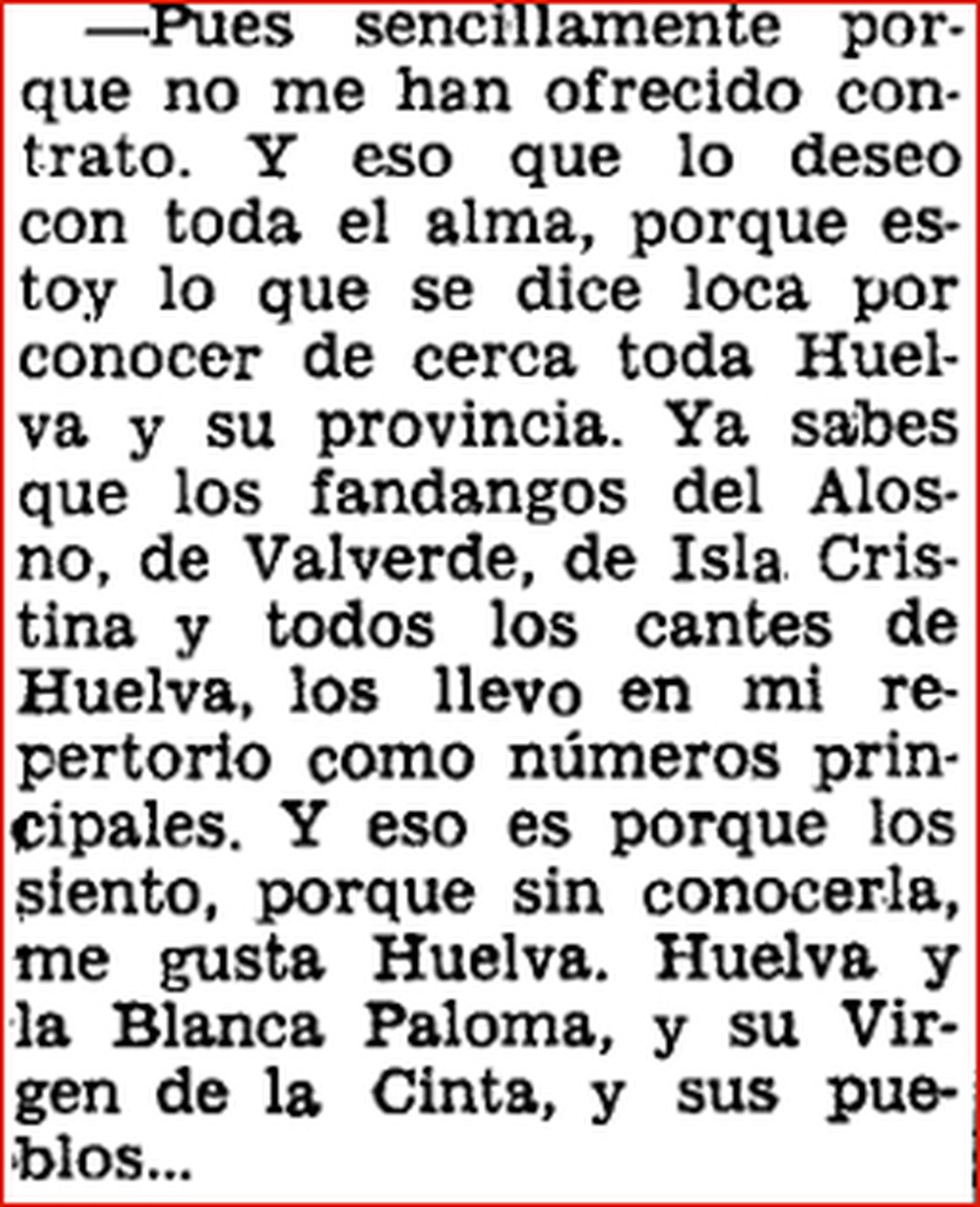 —Pues sencillamente porque no me han ofrecido contrato. Y eso que lo deseo con toda el alma, porque estoy lo que se dice loca por conocer de cerca toda Huelva y su provincia. Ya sabes que los fandangos del Alosno, de Valverde, de Isla Cristina y todos los cantes de Huelva, los llevo en mi repertorio como números principales. Y eso es porque los siento, porque sin conocerla, me gusta Huelva. Huelva y la Blanca Paloma, y su Virgen de la Cinta, y sus pueblos...